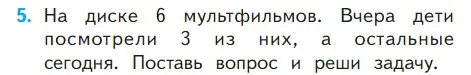 5. На диске 6 мультфильмов. Вчера дети посмотрели 3 из них, а остальные сегодня. Поставь вопрос и реши задачу.